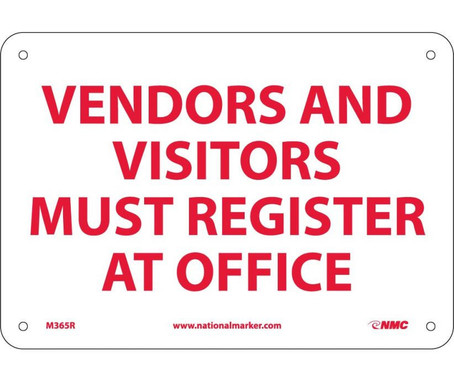 VENDORS AND VISITORS MUST REGISTER AT OFFICE

M365R

www.nationalmarker.com

NMC